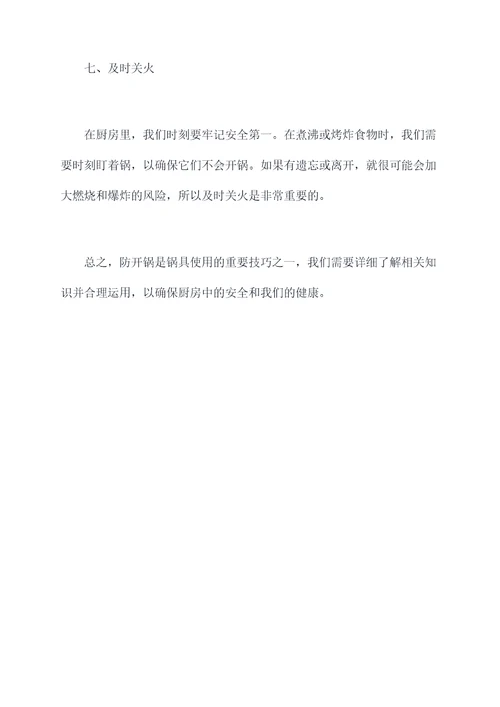 七、及时关火

在厨房里，我们时刻要牢记安全第一。在煮沸或烤炸食物时，我们需要时刻盯着锅，以确保它们不会开锅。如果有遗忘或离开，就很可能会加大燃烧和爆炸的风险，所以及时关火是非常重要的。

总之，防开锅是锅具使用的重要技巧之一，我们需要详细了解相关知识并合理运用，以确保厨房中的安全和我们的健康。